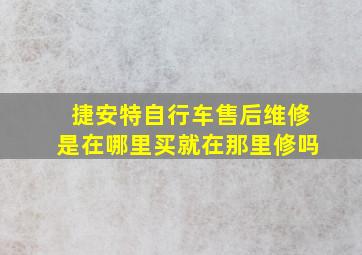 捷安特自行车售后维修是在哪里买就在那里修吗